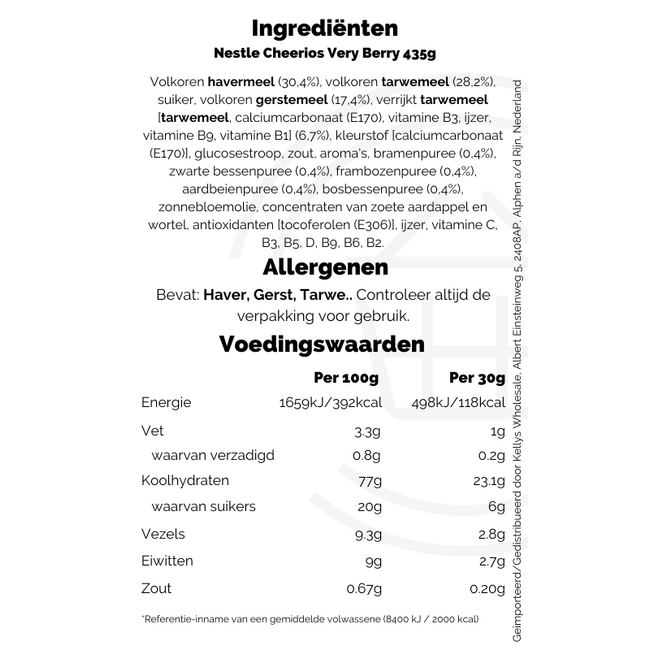 Ingrediënten
Nestle Cheerios Very Berry 435g

Volkoren havermeel (30,4%), volkoren tarwemeel (28,2%), suiker, volkoren gerstemeel (17,4%), verrijkt tarwemeel [tarwemeel, calciumcarbonaat (E170), vitamine B3, ijzer, vitamine B9, vitamine B1] (6,7%), kleurstof [calciumcarbonaat (E170)], glucosestroop, zout, aroma's, bramenpuree (0,4%), zwarte bessenpuree (0,4%), frambozenpuree (0,4%), aardbeienpuree (0,4%), bosbessenpuree (0,4%), zonnebloemolie, concentraten van zoete aardappel en wortel, antioxidanten [tocoferolen (E306)], ijzer, vitamine C, B3, B5, D, B9, B6, B2.

Allergenen
Bevat: Haver, Gerst, Tarwe.. Controleer altijd de verpakking voor gebruik.

Voedingswaarden

| | Per 100g | Per 30g |
|---|---|---|
| Energie | 1659kJ/392kcal | 498kJ/118kcal |
| Vet | 3.3g | 1g |
| waarvan verzadigd | 0.8g | 0.2g |
| Koolhydraten | 77g | 23.1g |
| waarvan suikers | 20g | 6g |
| Vezels | 9.3g | 2.8g |
| Eiwitten | 9g | 2.7g |
| Zout | 0.67g | 0.20g |

*Referentie-inname van een gemiddelde volwassene (8400 kJ / 2000 kcal)

Geïmporteerd/Gedistribueerd door Kellys Wholesale, Albert Einsteinweg 5, 2408AP, Alphen a/d Rijn, Nederland